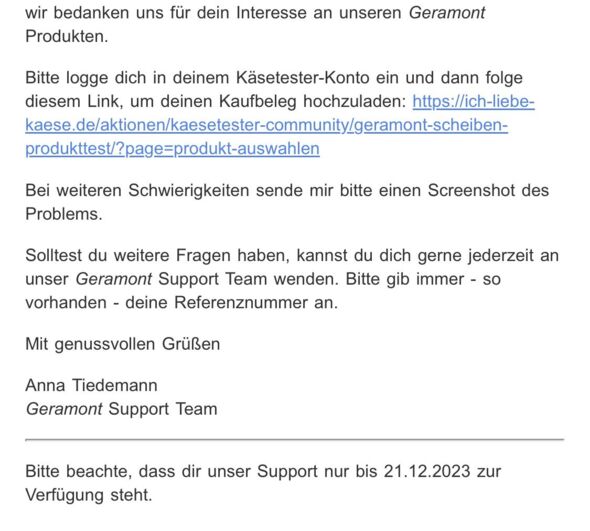 wir bedanken uns für dein Interesse an unseren Geramont Produkten.

Bitte logge dich in deinem Käsetester-Konto ein und dann folge diesem Link, um deinen Kaufbeleg hochzuladen: https://ich-liebe-kaese.de/aktionen/kaesetester-community/geramont-scheiben-produkttest/?page=produkt-auswahlen

Bei weiteren Schwierigkeiten sende mir bitte einen Screenshot des Problems.

Solltest du weitere Fragen haben, kannst du dich gerne jederzeit an unser Geramont Support Team wenden. Bitte gib immer - so vorhanden - deine Referenznummer an.

Mit genussvollen Grüßen

Anna Tiedemann
Geramont Support Team

Bitte beachte, dass dir unser Support nur bis 21.12.2023 zur Verfügung steht.